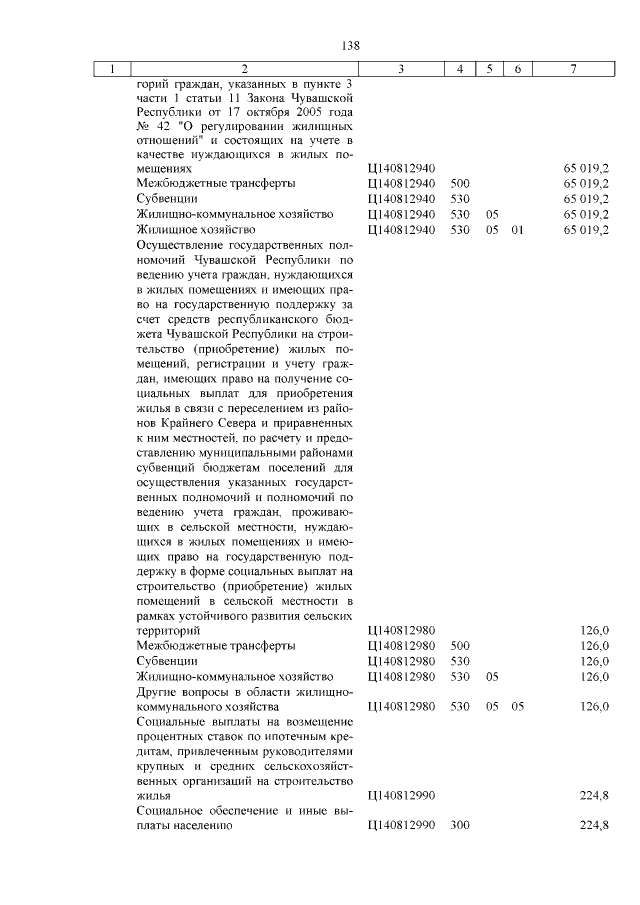 138

| 1 | 2 | 3 | 4 | 5 | 6 | 7 |
|---|---|---|---|---|---|---|
| | горий граждан, указанных в пункте 3 части 1 статьи 11 Закона Чувашской Республики от 17 октября 2005 года № 42 "О регулировании жилищных отношений" и состоящих на учете в качестве нуждающихся в жилых помещениях | Ц140812940 | | | | 65 019,2 |
| | Межбюджетные трансферты | Ц140812940 | 500 | | | 65 019,2 |
| | Субвенции | Ц140812940 | 530 | | | 65 019,2 |
| | Жилищно-коммунальное хозяйство | Ц140812940 | 530 | 05 | | 65 019,2 |
| | Жилищное хозяйство | Ц140812940 | 530 | 05 | 01 | 65 019,2 |
| | Осуществление государственных полномочий Чувашской Республики по ведению учета граждан, нуждающихся в жилых помещениях и имеющих право на государственную поддержку за счет средств республиканского бюджета Чувашской Республики на строительство (приобретение) жилых помещений, регистрации и учету граждан, имеющих право на получение социальных выплат для приобретения жилья в связи с переселением из районов Крайнего Севера и приравненных к ним местностей, по расчету и предоставлению муниципальными районами субвенций бюджетам поселений для осуществления указанных государственных полномочий и полномочий по ведению учета граждан, проживающих в сельской местности, нуждающихся в жилых помещениях и имеющих право на государственную поддержку в форме социальных выплат на строительство (приобретение) жилых помещений в сельской местности в рамках устойчивого развития сельских территорий | Ц140812980 | | | | 126,0 |
| | Межбюджетные трансферты | Ц140812980 | 500 | | | 126,0 |
| | Субвенции | Ц140812980 | 530 | | | 126,0 |
| | Жилищно-коммунальное хозяйство | Ц140812980 | 530 | 05 | | 126,0 |
| | Другие вопросы в области жилищно-коммунального хозяйства | Ц140812980 | 530 | 05 | 05 | 126,0 |
| | Социальные выплаты на возмещение процентных ставок по ипотечным кредитам, привлеченным руководителями крупных и средних сельскохозяйственных организаций на строительство жилья | Ц140812990 | | | | 224,8 |
| | Социальное обеспечение и иные выплаты населению | Ц140812990 | 300 | | | 224,8 |